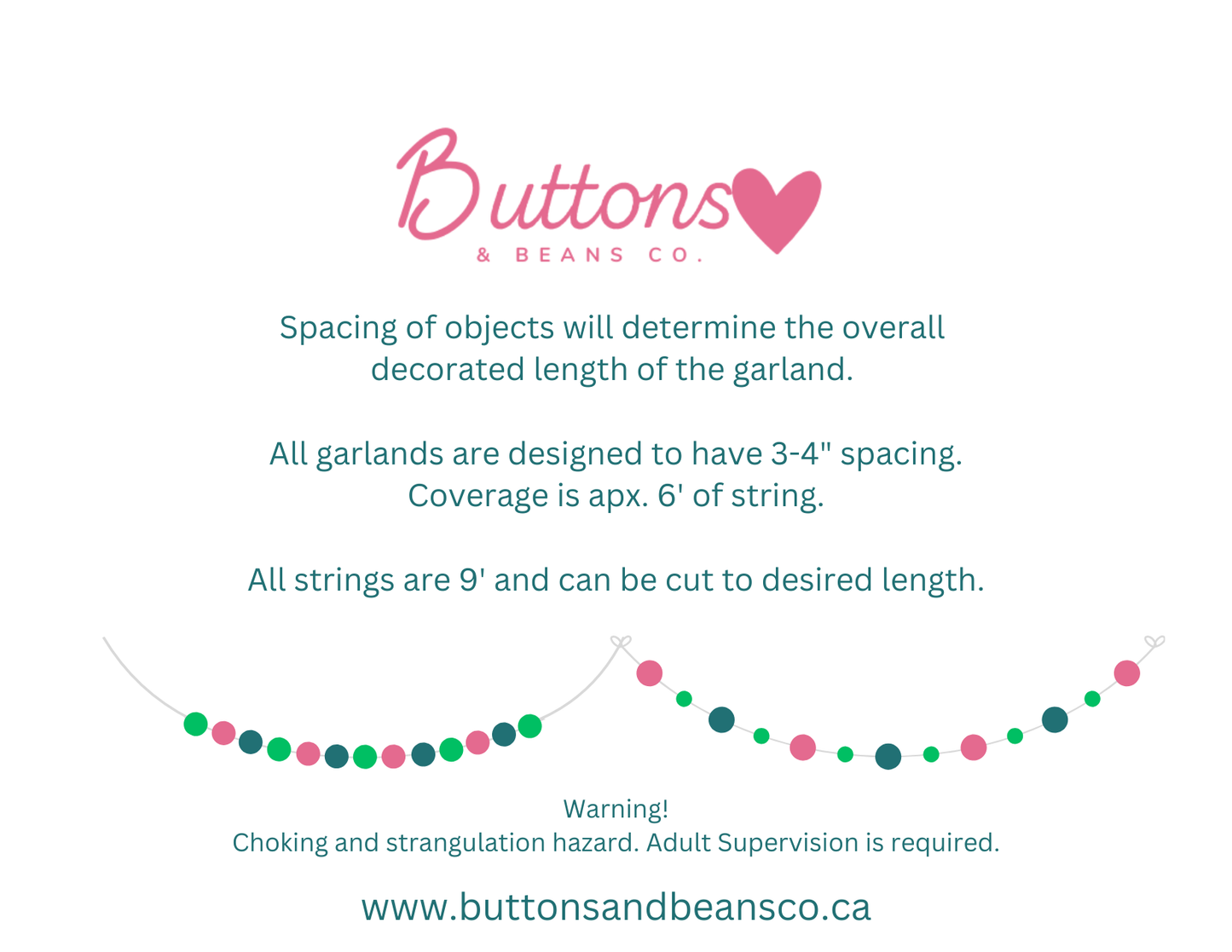 Buttons
& BEANS CO.

Spacing of objects will determine the overall decorated length of the garland.

All garlands are designed to have 3-4" spacing. Coverage is apx. 6' of string.

All strings are 9' and can be cut to desired length.

Warning!
Choking and strangulation hazard. Adult Supervision is required.

www.buttonsandbeansco.ca